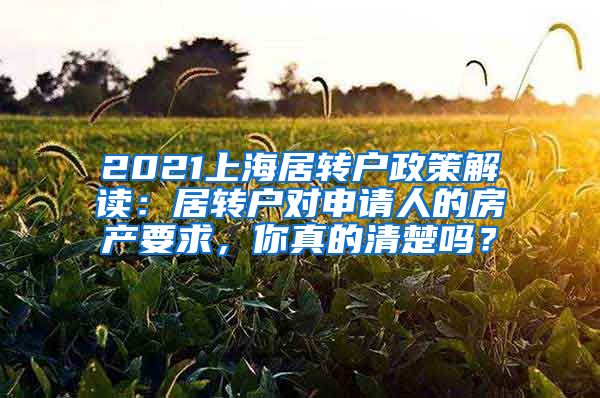 2021上海居转户政策解读：居转户对申请人的房产要求，你真的清楚吗？